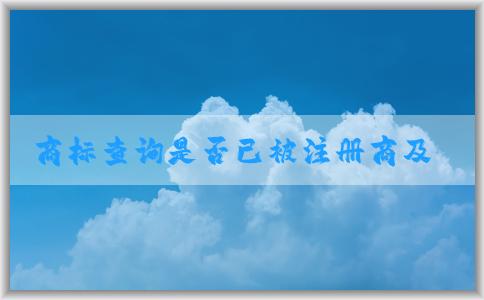 商标查询是否已被注册商及